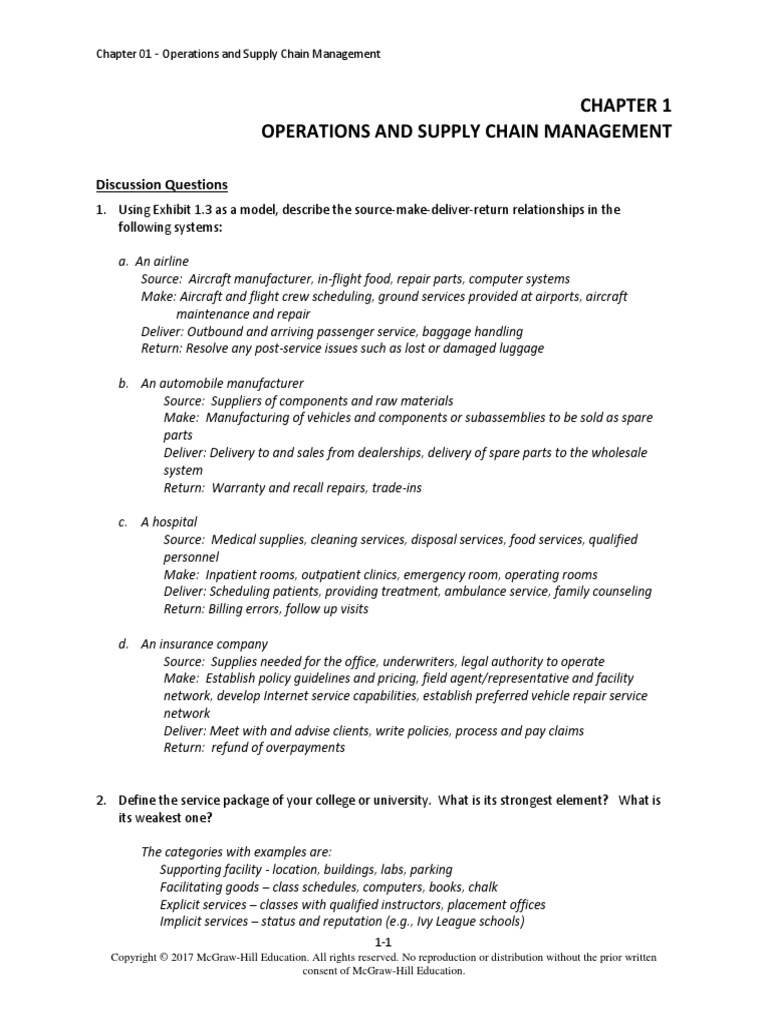 Chapter 01 - Operations and Supply Chain Management

CHAPTER 1
OPERATIONS AND SUPPLY CHAIN MANAGEMENT

Discussion Questions

1. Using Exhibit 1.3 as a model, describe the source-make-deliver-return relationships in the following systems:

a. An airline
Source: Aircraft manufacturer, in-flight food, repair parts, computer systems
Make: Aircraft and flight crew scheduling, ground services provided at airports, aircraft maintenance and repair
Deliver: Outbound and arriving passenger service, baggage handling
Return: Resolve any post-service issues such as lost or damaged luggage

b. An automobile manufacturer
Source: Suppliers of components and raw materials
Make: Manufacturing of vehicles and components or subassemblies to be sold as spare parts
Deliver: Delivery to and sales from dealerships, delivery of spare parts to the wholesale system
Return: Warranty and recall repairs, trade-ins

c. A hospital
Source: Medical supplies, cleaning services, disposal services, food services, qualified personnel
Make: Inpatient rooms, outpatient clinics, emergency room, operating rooms
Deliver: Scheduling patients, providing treatment, ambulance service, family counseling
Return: Billing errors, follow up visits

d. An insurance company
Source: Supplies needed for the office, underwriters, legal authority to operate
Make: Establish policy guidelines and pricing, field agent/representative and facility network, develop Internet service capabilities, establish preferred vehicle repair service network
Deliver: Meet with and advise clients, write policies, process and pay claims
Return: refund of overpayments

2. Define the service package of your college or university. What is its strongest element? What is its weakest one?

The categories with examples are:
Supporting facility - location, buildings, labs, parking
Facilitating goods – class schedules, computers, books, chalk
Explicit services – classes with qualified instructors, placement offices
Implicit services – status and reputation (e.g., Ivy League schools)

1-1
Copyright © 2017 McGraw-Hill Education. All rights reserved. No reproduction or distribution without the prior written consent of McGraw-Hill Education.